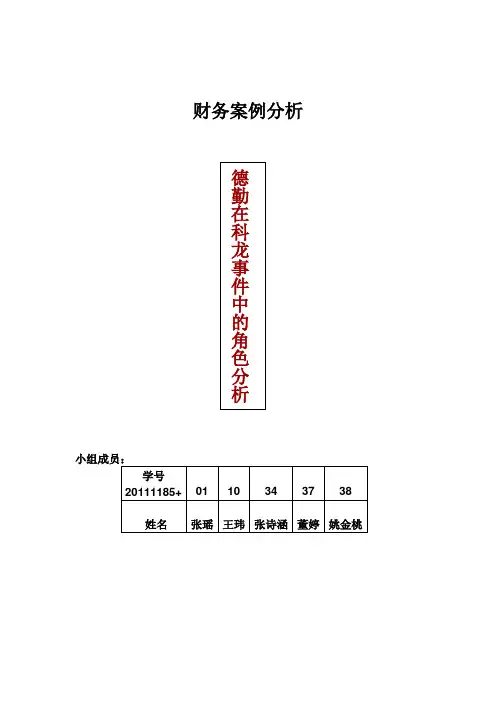 财务案例分析

德勤在科龙事件中的角色分析

小组成员：

| 学号 20111185+ | 01 | 10 | 34 | 37 | 38 |
|---|---|---|---|---|---|
| 姓名 | 张瑶 | 王玮 | 张诗涵 | 董婷 | 姚金桃 |